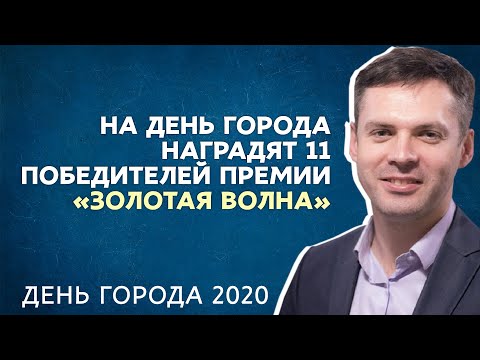 НА ДЕНЬ ГОРОДА НАГРАДЯТ 11 ПОБЕДИТЕЛЕЙ ПРЕМИИ «ЗОЛОТАЯ ВОЛНА»

ДЕНЬ ГОРОДА 2020